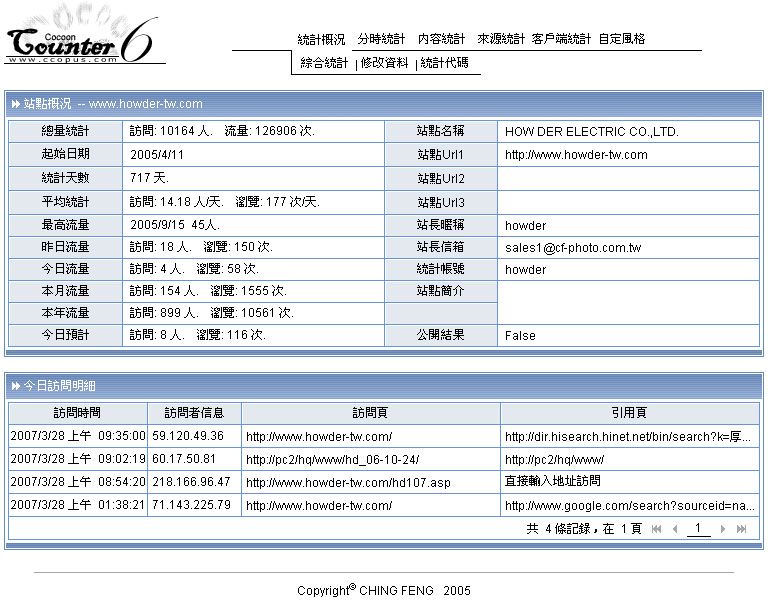 Cocoon Counter 6
www.ccopus.com

統計概況 分時統計 內容統計 來源統計 客戶端統計 自定風格
綜合統計 | 修改資料 | 統計代碼

站點概況 -- www.howder-tw.com

| 總量統計 | 訪問: 10164 人. 流量: 126906 次. | 站點名稱 | HOW DER ELECTRIC CO.,LTD. |
|---|---|---|---|
| 起始日期 | 2005/4/11 | 站點Url1 | http://www.howder-tw.com |
| 統計天數 | 717 天. | 站點Url2 | |
| 平均統計 | 訪問: 14.18 人/天. 瀏覽: 177 次/天. | 站點Url3 | |
| 最高流量 | 2005/9/15 45人. | 站長暱稱 | howder |
| 昨日流量 | 訪問: 18 人. 瀏覽: 150 次. | 站長信箱 | sales1@cf-photo.com.tw |
| 今日流量 | 訪問: 4 人. 瀏覽: 58 次. | 統計帳號 | howder |
| 本月流量 | 訪問: 154 人. 瀏覽: 1555 次. | 站點簡介 | |
| 本年流量 | 訪問: 899 人. 瀏覽: 10561 次. | | |
| 今日預計 | 訪問: 8 人. 瀏覽: 116 次. | 公開結果 | False |

今日訪問明細

| 訪問時間 | 訪問者信息 | 訪問頁 | 引用頁 |
|---|---|---|---|
| 2007/3/28 上午 09:35:00 | 59.120.49.36 | http://www.howder-tw.com/ | http://dir.hisearch.hinet.net/bin/search?k=厚... |
| 2007/3/28 上午 09:02:19 | 60.17.50.81 | http://pc2/hq/www/hd_06-10-24/ | http://pc2/hq/www/ |
| 2007/3/28 上午 08:54:20 | 218.166.96.47 | http://www.howder-tw.com/hd107.asp | 直接輸入地址訪問 |
| 2007/3/28 上午 01:38:21 | 71.143.225.79 | http://www.howder-tw.com/ | http://www.google.com/search?sourceid=na... |

共 4 條記錄，在 1 頁 1

Copyright© CHING FENG 2005